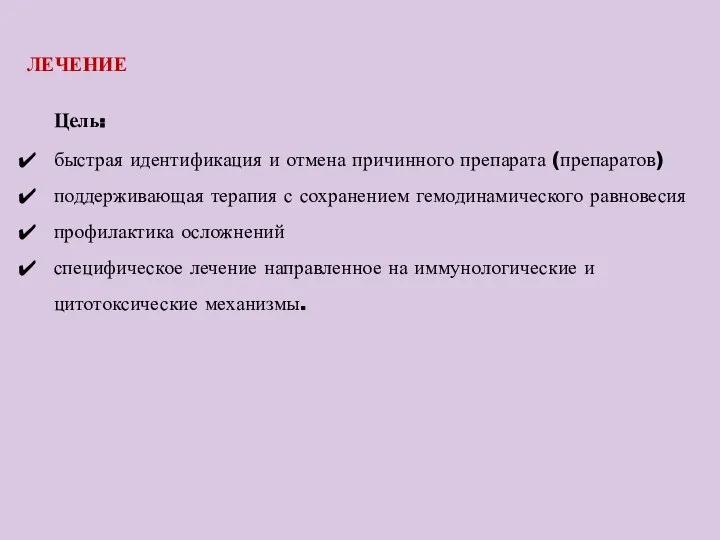 ЛЕЧЕНИЕ

Цель:

✔ быстрая идентификация и отмена причинного препарата (препаратов)

✔ поддерживающая терапия с сохранением гемодинамического равновесия

✔ профилактика осложнений

✔ специфическое лечение направленное на иммунологические и цитотоксические механизмы.